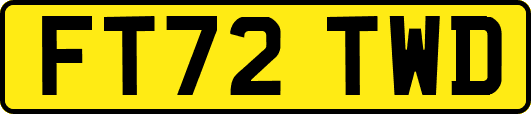 FT72 TWD